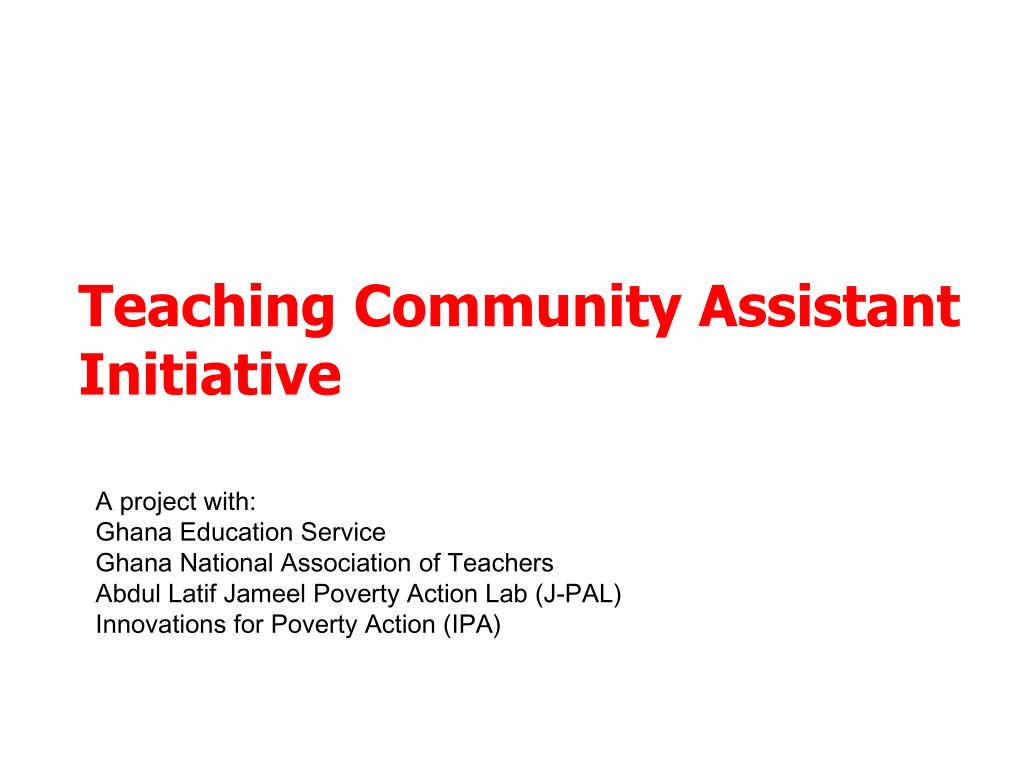 Teaching Community Assistant Initiative

A project with:
Ghana Education Service
Ghana National Association of Teachers
Abdul Latif Jameel Poverty Action Lab (J-PAL)
Innovations for Poverty Action (IPA)